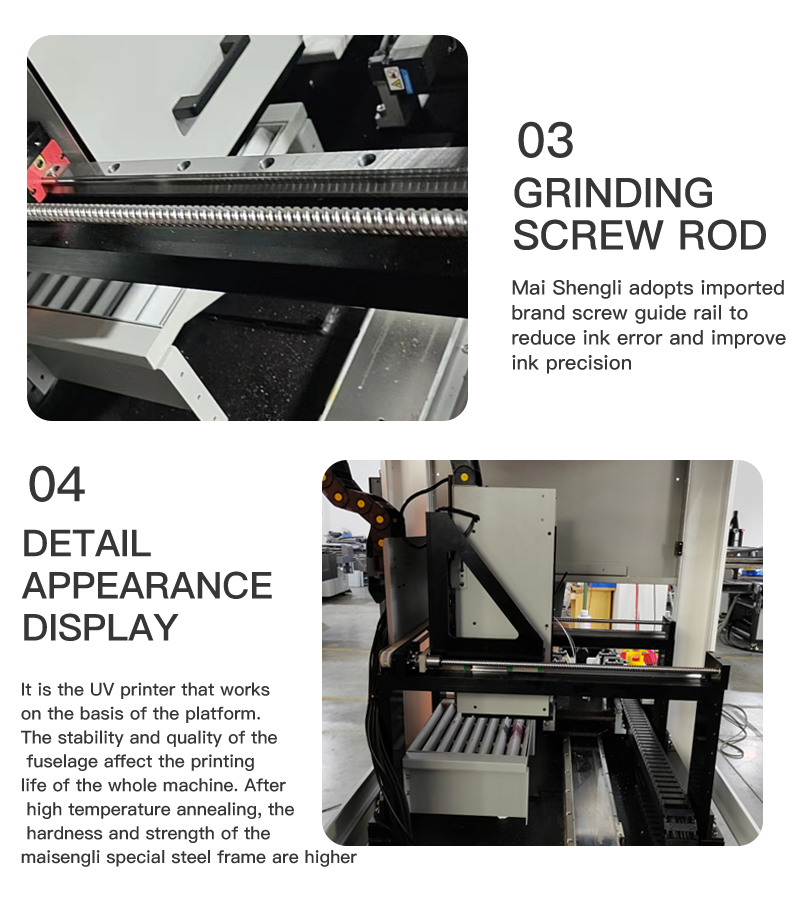 03

GRINDING SCREW ROD

Mai Shengli adopts imported brand screw guide rail to reduce ink error and improve ink precision

04

DETAIL APPEARANCE DISPLAY

It is the UV printer that works on the basis of the platform. The stability and quality of the fuselage affect the printing life of the whole machine. After high temperature annealing, the hardness and strength of the maisengli special steel frame are higher